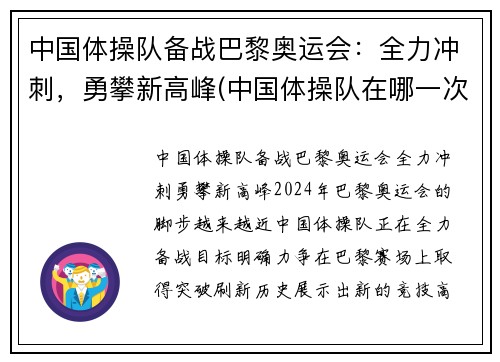 中国体操队备战巴黎奥运会：全力冲刺，勇攀新高峰(中国体操队在哪一次

中国体操队备战巴黎奥运会全力冲刺勇攀新高峰2024年巴黎奥运会的脚步越来越近中国体操队正在全力备战目标明确力争在巴黎赛场上取得突破刷新历史展示出新的竞技高